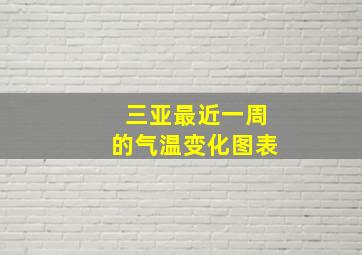 三亚最近一周
的气温变化图表